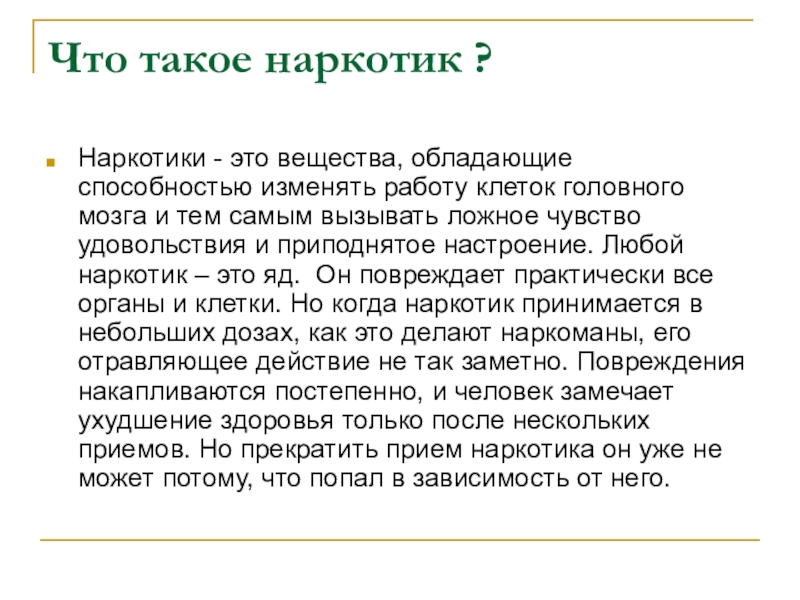 Что такое наркотик ?

Наркотики - это вещества, обладающие способностью изменять работу клеток головного мозга и тем самым вызывать ложное чувство удовольствия и приподнятое настроение. Любой наркотик – это яд. Он повреждает практически все органы и клетки. Но когда наркотик принимается в небольших дозах, как это делают наркоманы, его отравляющее действие не так заметно. Повреждения накапливаются постепенно, и человек замечает ухудшение здоровья только после нескольких приемов. Но прекратить прием наркотика он уже не может потому, что попал в зависимость от него.